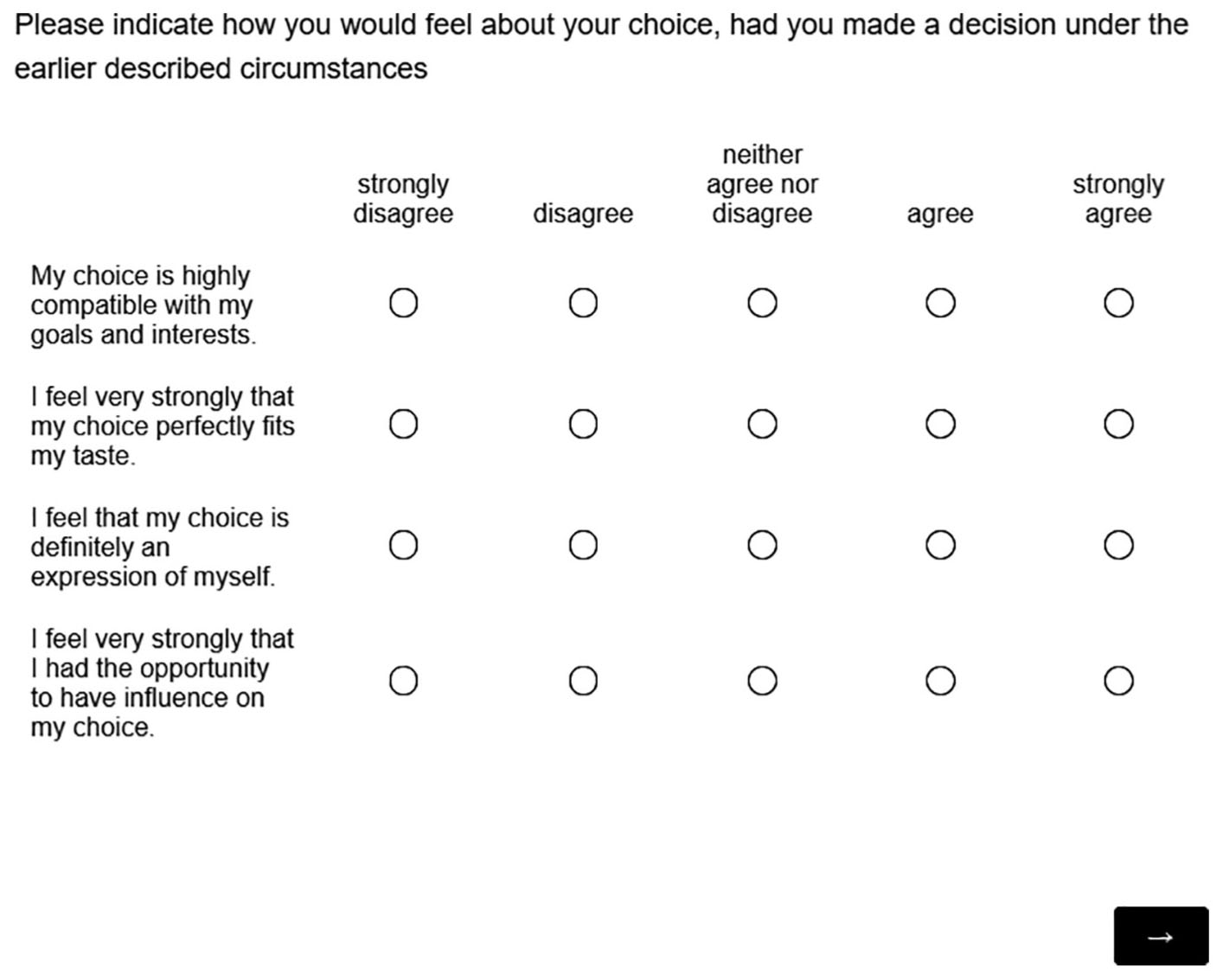 Please indicate how you would feel about your choice, had you made a decision under the earlier described circumstances

| | strongly disagree | disagree | neither agree nor disagree | agree | strongly agree |
|---|---|---|---|---|---|
| My choice is highly compatible with my goals and interests. | ○ | ○ | ○ | ○ | ○ |
| I feel very strongly that my choice perfectly fits my taste. | ○ | ○ | ○ | ○ | ○ |
| I feel that my choice is definitely an expression of myself. | ○ | ○ | ○ | ○ | ○ |
| I feel very strongly that I had the opportunity to have influence on my choice. | ○ | ○ | ○ | ○ | ○ |

→